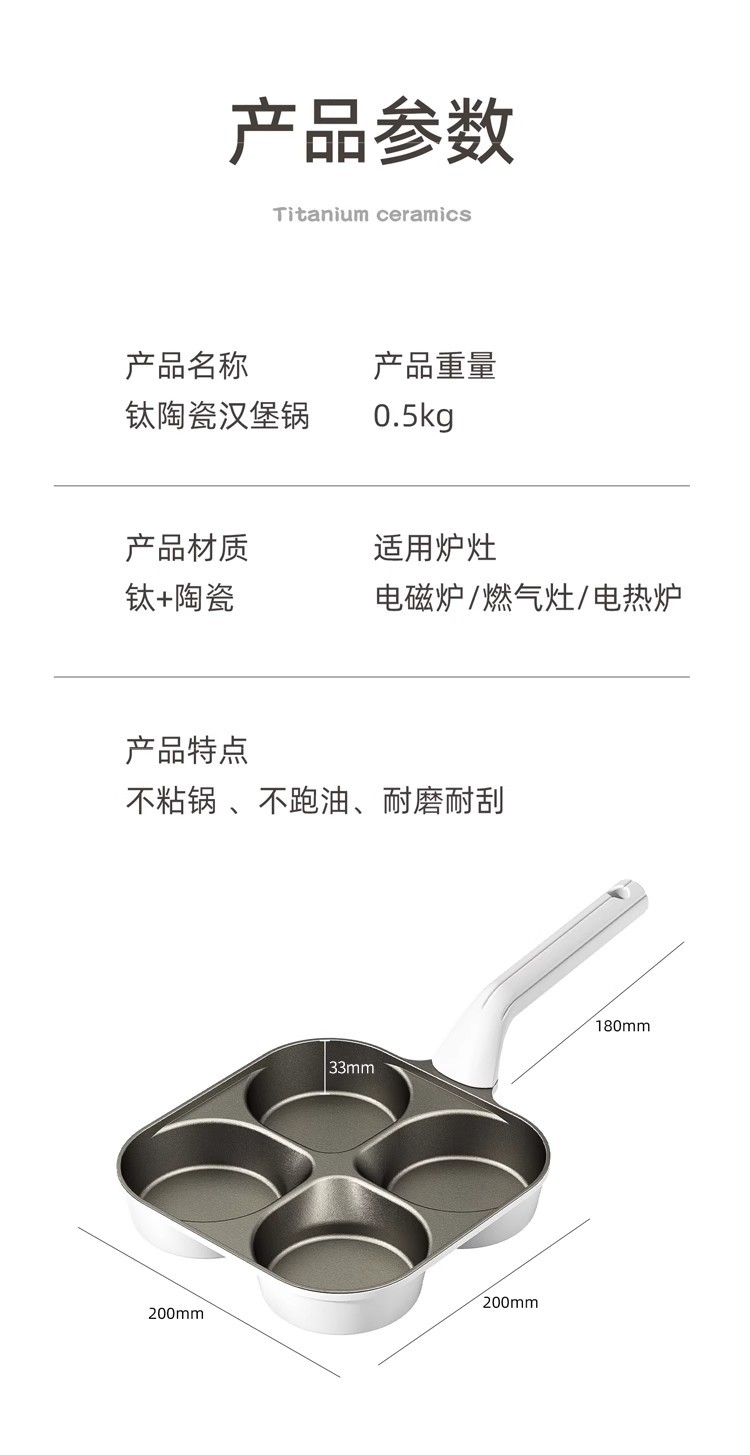 产品参数

Titanium ceramics

产品名称
钛陶瓷汉堡锅

产品重量
0.5kg

产品材质
钛+陶瓷

适用炉灶
电磁炉/燃气灶/电热炉

产品特点
不粘锅 、不跑油、耐磨耐刮

180mm

33mm

200mm

200mm